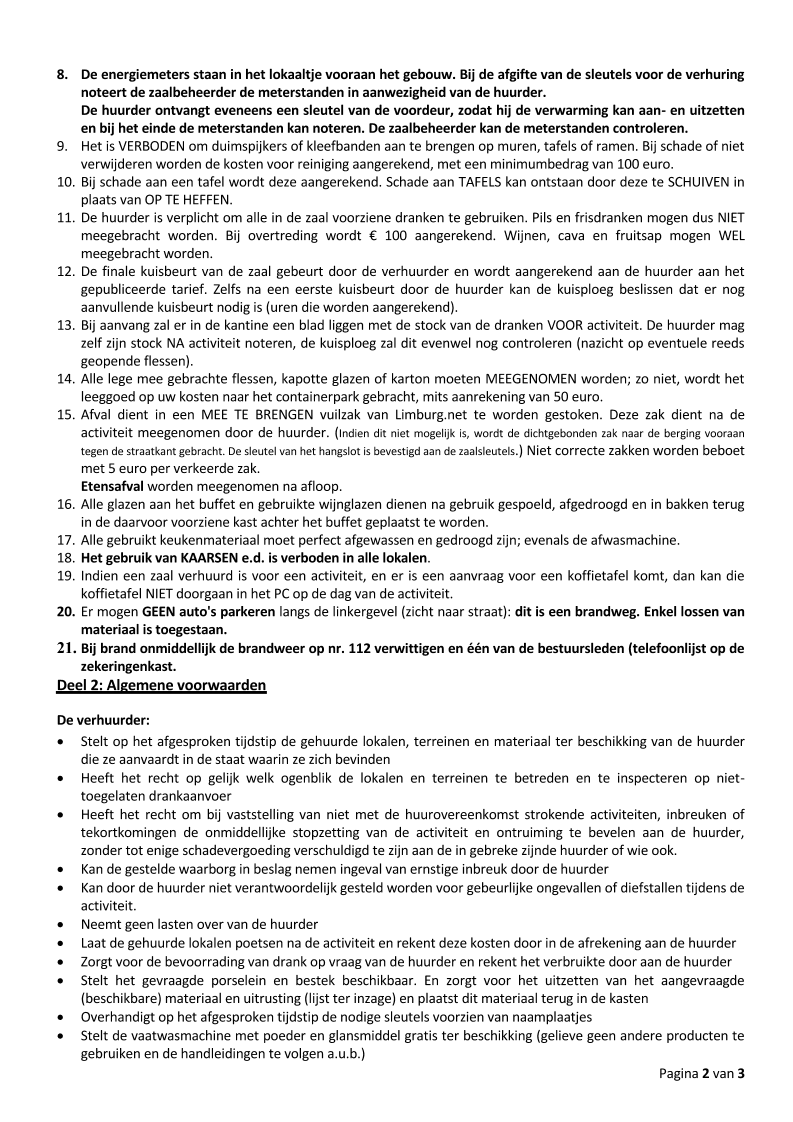 8. De energiemeters staan in het lokaaltje vooraan het gebouw. Bij de afgifte van de sleutels voor de verhuring noteert de zaalbeheerder de meterstanden in aanwezigheid van de huurder.
De huurder ontvangt eveneens een sleutel van de voordeur, zodat hij de verwarming kan aan- en uitzetten en bij het einde de meterstanden kan noteren. De zaalbeheerder kan de meterstanden controleren.
9. Het is VERBODEN om duimspijkers of kleefbanden aan te brengen op muren, tafels of ramen. Bij schade of niet verwijderen worden de kosten voor reiniging aangerekend, met een minimumbedrag van 100 euro.
10. Bij schade aan een tafel wordt deze aangerekend. Schade aan TAFELS kan ontstaan door deze te SCHUIVEN in plaats van OP TE HEFFEN.
11. De huurder is verplicht om alle in de zaal voorziene dranken te gebruiken. Pils en frisdranken mogen dus NIET meegebracht worden. Bij overtreding wordt € 100 aangerekend. Wijnen, cava en fruitsap mogen WEL meegebracht worden.
12. De finale kuisbeurt van de zaal gebeurt door de verhuurder en wordt aangerekend aan de huurder aan het gepubliceerde tarief. Zelfs na een eerste kuisbeurt door de huurder kan de kuisploeg beslissen dat er nog aanvullende kuisbeurt nodig is (uren die worden aangerekend).
13. Bij aanvang zal er in de kantine een blad liggen met de stock van de dranken VOOR activiteit. De huurder mag zelf zijn stock NA activiteit noteren, de kuisploeg zal dit evenwel nog controleren (nazicht op eventuele reeds geopende flessen).
14. Alle lege mee gebrachte flessen, kapotte glazen of karton moeten MEEGENOMEN worden; zo niet, wordt het leeggoed op uw kosten naar het containerpark gebracht, mits aanrekening van 50 euro.
15. Afval dient in een MEE TE BRENGEN vuilzak van Limburg.net te worden gestoken. Deze zak dient na de activiteit meegenomen door de huurder. (Indien dit niet mogelijk is, wordt de dichtgebonden zak naar de berging vooraan tegen de straatkant gebracht. De sleutel van het hangslot is bevestigd aan de zaalsleutels.) Niet correcte zakken worden beboet met 5 euro per verkeerde zak.
Etensafval worden meegenomen na afloop.
16. Alle glazen aan het buffet en gebruikte wijnglazen dienen na gebruik gespoeld, afgedroogd en in bakken terug in de daarvoor voorziene kast achter het buffet geplaatst te worden.
17. Alle gebruikt keukenmateriaal moet perfect afgewassen en gedroogd zijn; evenals de afwasmachine.
18. Het gebruik van KAARSEN e.d. is verboden in alle lokalen.
19. Indien een zaal verhuurd is voor een activiteit, en er is een aanvraag voor een koffietafel komt, dan kan die koffietafel NIET doorgaan in het PC op de dag van de activiteit.
20. Er mogen GEEN auto's parkeren langs de linkergevel (zicht naar straat): dit is een brandweg. Enkel lossen van materiaal is toegestaan.
21. Bij brand onmiddellijk de brandweer op nr. 112 verwittigen en één van de bestuursleden (telefoonlijst op de zekeringenkast.

Deel 2: Algemene voorwaarden

De verhuurder:
• Stelt op het afgesproken tijdstip de gehuurde lokalen, terreinen en materiaal ter beschikking van de huurder die ze aanvaardt in de staat waarin ze zich bevinden
• Heeft het recht op gelijk welk ogenblik de lokalen en terreinen te betreden en te inspecteren op niet-toegelaten drankaanvoer
• Heeft het recht om bij vaststelling van niet met de huurovereenkomst strokende activiteiten, inbreuken of tekortkomingen de onmiddellijke stopzetting van de activiteit en ontruiming te bevelen aan de huurder, zonder tot enige schadevergoeding verschuldigd te zijn aan de in gebreke zijnde huurder of wie ook.
• Kan de gestelde waarborg in beslag nemen ingeval van ernstige inbreuk door de huurder
• Kan door de huurder niet verantwoordelijk gesteld worden voor gebeurlijke ongevallen of diefstallen tijdens de activiteit.
• Neemt geen lasten over van de huurder
• Laat de gehuurde lokalen poetsen na de activiteit en rekent deze kosten door in de afrekening aan de huurder
• Zorgt voor de bevoorrading van drank op vraag van de huurder en rekent het verbruikte door aan de huurder
• Stelt het gevraagde porselein en bestek beschikbaar. En zorgt voor het uitzetten van het aangevraagde (beschikbare) materiaal en uitrusting (lijst ter inzage) en plaatst dit materiaal terug in de kasten
• Overhandigt op het afgesproken tijdstip de nodige sleutels voorzien van naamplaatjes
• Stelt de vaatwasmachine met poeder en glansmiddel gratis ter beschikking (gelieve geen andere producten te gebruiken en de handleidingen te volgen a.u.b.)

Pagina 2 van 3